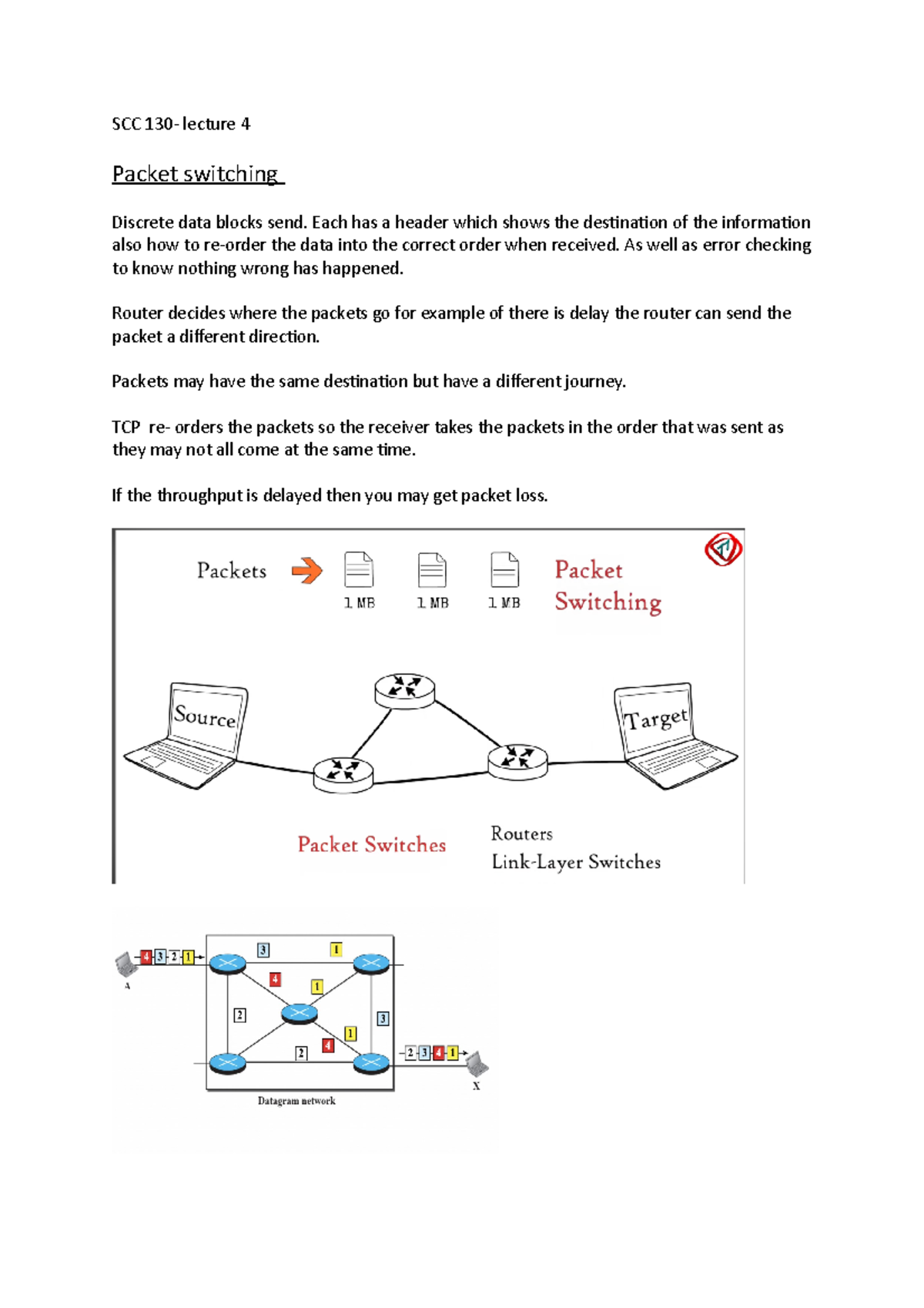 SCC 130- lecture 4

Packet switching

Discrete data blocks send. Each has a header which shows the destination of the information also how to re-order the data into the correct order when received. As well as error checking to know nothing wrong has happened.

Router decides where the packets go for example of there is delay the router can send the packet a different direction.

Packets may have the same destination but have a different journey.

TCP re- orders the packets so the receiver takes the packets in the order that was sent as they may not all come at the same time.

If the throughput is delayed then you may get packet loss.

Packets

1 MB 1 MB 1 MB

Packet Switching

Source

Target

Packet Switches

Routers
Link-Layer Switches

4 3 2 1

A

3

1

4

1

2

3

1

2

4

2 3 4 1

X

Datagram network